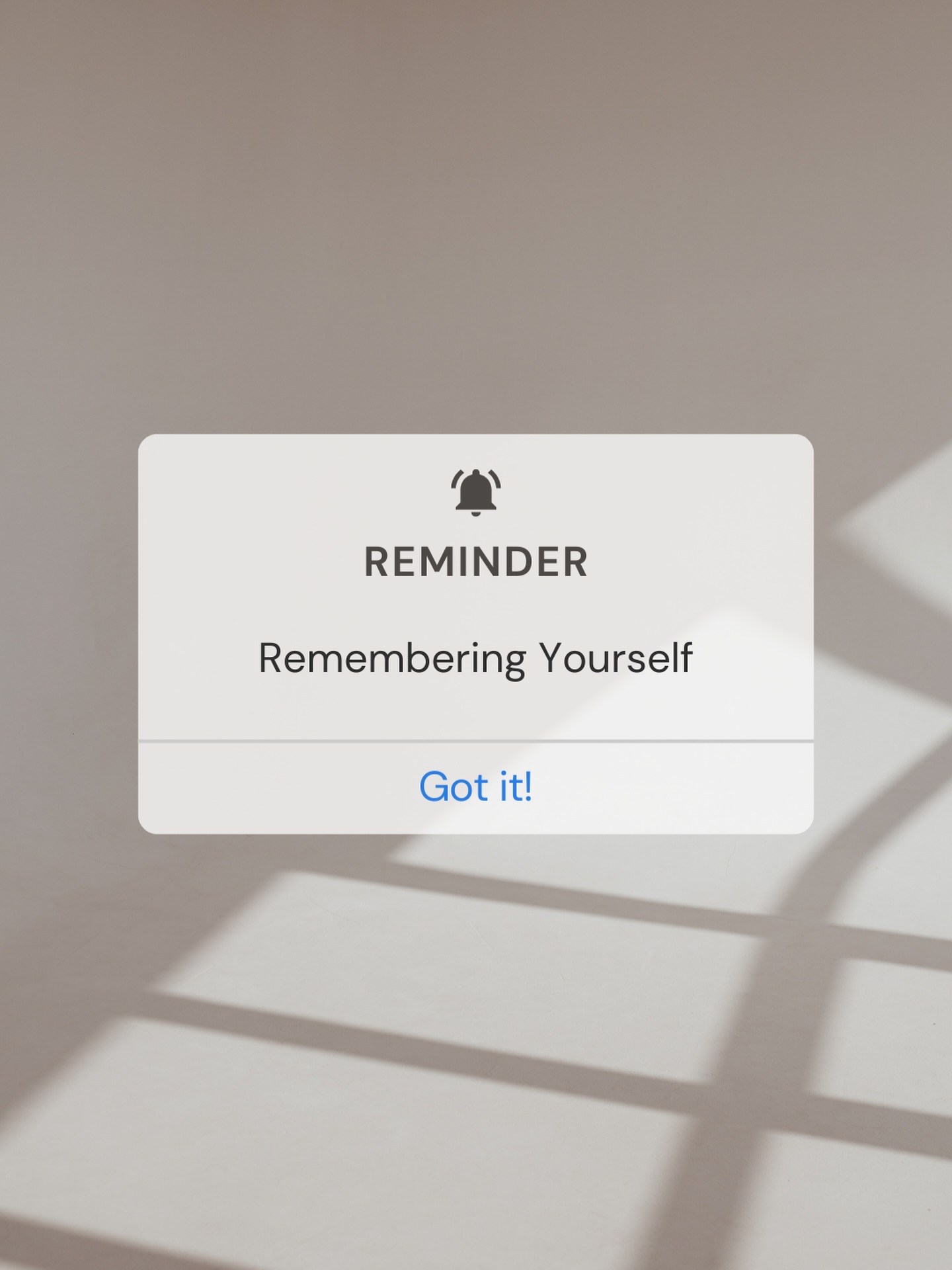 REMINDER

Remembering Yourself

Got it!